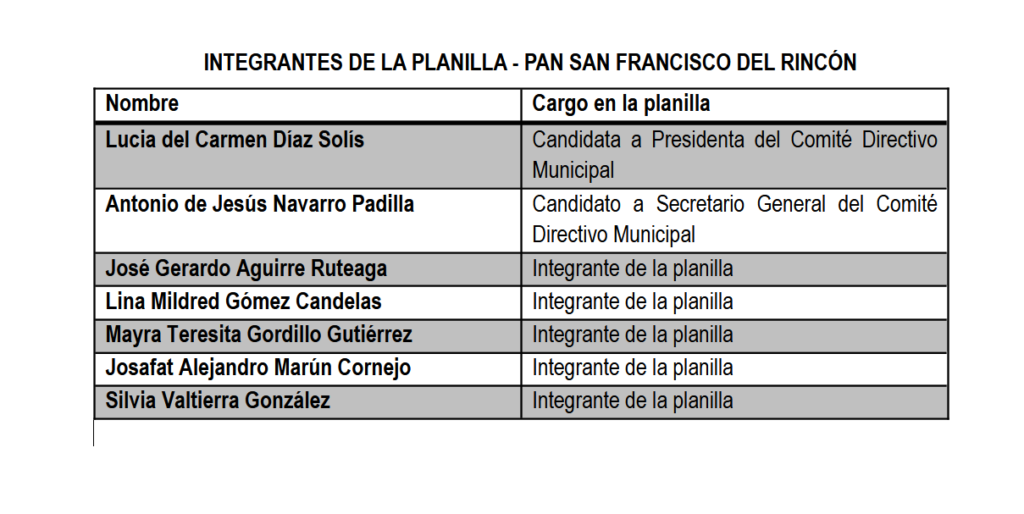 INTEGRANTES DE LA PLANILLA - PAN SAN FRANCISCO DEL RINCÓN

| Nombre | Cargo en la planilla |
|---|---|
| Lucia del Carmen Díaz Solís | Candidata a Presidenta del Comité Directivo Municipal |
| Antonio de Jesús Navarro Padilla | Candidato a Secretario General del Comité Directivo Municipal |
| José Gerardo Aguirre Ruteaga | Integrante de la planilla |
| Lina Mildred Gómez Candelas | Integrante de la planilla |
| Mayra Teresita Gordillo Gutiérrez | Integrante de la planilla |
| Josafat Alejandro Marún Cornejo | Integrante de la planilla |
| Silvia Valtierra González | Integrante de la planilla |